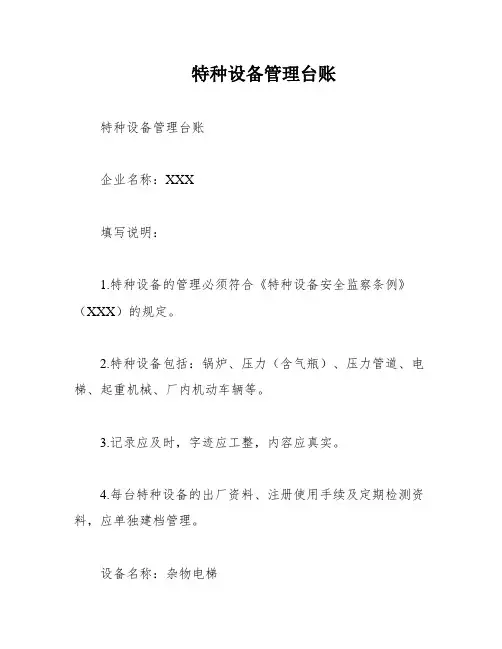 特种设备管理台账

特种设备管理台账

企业名称：XXX

填写说明：

1.特种设备的管理必须符合《特种设备安全监察条例》（XXX）的规定。

2.特种设备包括：锅炉、压力（含气瓶）、压力管道、电梯、起重机械、厂内机动车辆等。

3.记录应及时，字迹应工整，内容应真实。

4.每台特种设备的出厂资料、注册使用手续及定期检测资料，应单独建档管理。

设备名称：杂物电梯